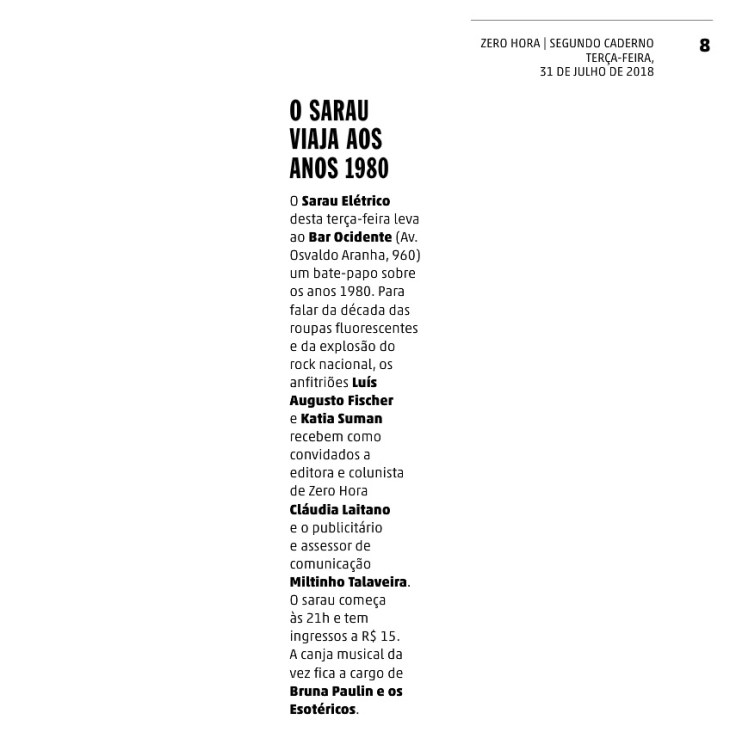 ZERO HORA | SEGUNDO CADERNO
TERÇA-FEIRA,
31 DE JULHO DE 2018

8

O SARAU VIAJA AOS ANOS 1980

O Sarau Elétrico desta terça-feira leva ao Bar Ocidente (Av. Osvaldo Aranha, 960) um bate-papo sobre os anos 1980. Para falar da década das roupas fluorescentes e da explosão do rock nacional, os anfitriões Luís Augusto Fischer e Katia Suman recebem como convidados a editora e colunista de Zero Hora Cláudia Laitano e o publicitário e assessor de comunicação Miltinho Talaveira. O sarau começa às 21h e tem ingressos a R$ 15. A canja musical da vez fica a cargo de Bruna Paulin e os Esotéricos.